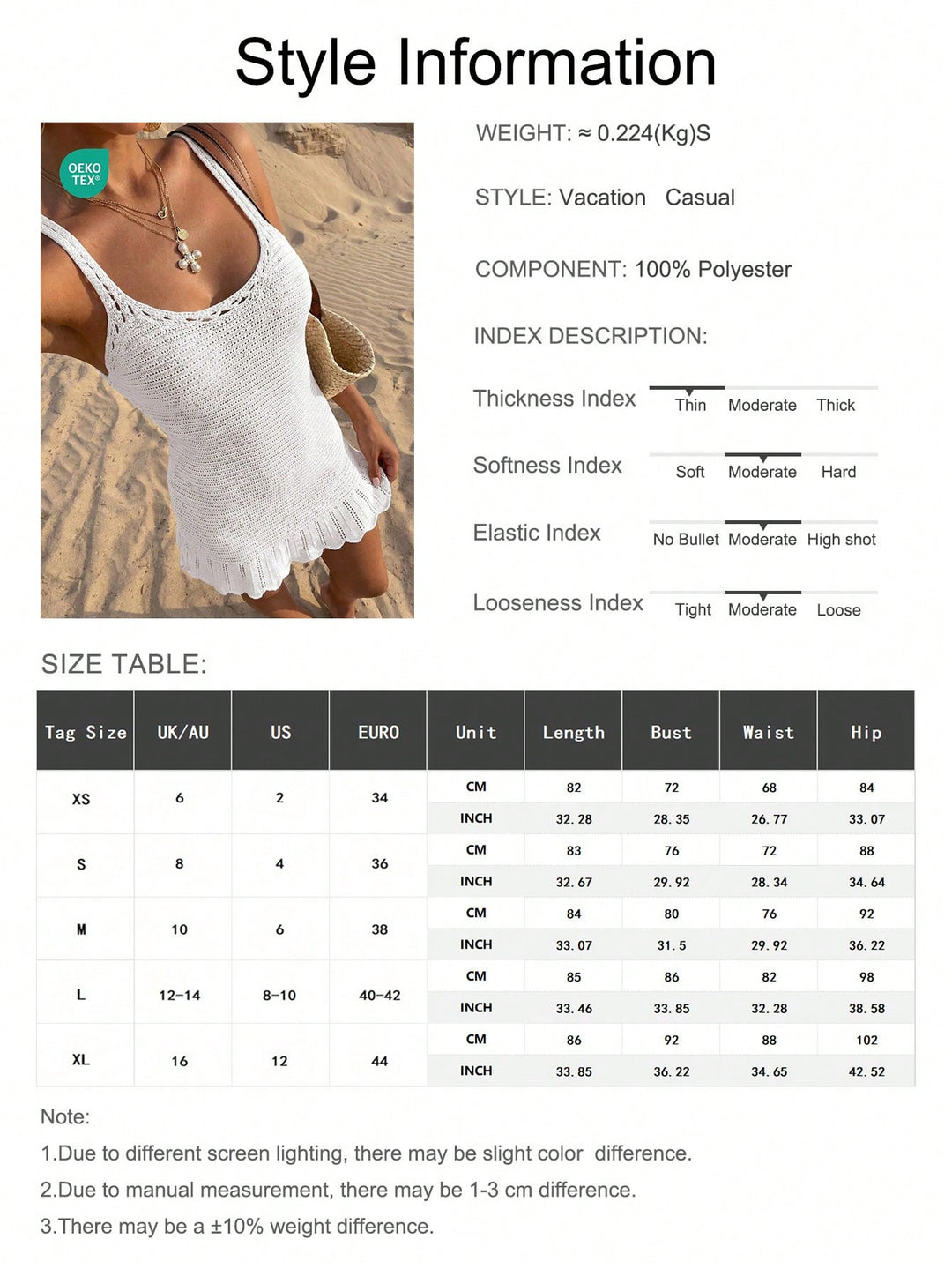 Style Information

OEKO TEX®

WEIGHT: ≈ 0.224(Kg)S

STYLE: Vacation Casual

COMPONENT: 100% Polyester

INDEX DESCRIPTION:

Thickness Index Thin Moderate Thick

Softness Index Soft Moderate Hard

Elastic Index No Bullet Moderate High shot

Looseness Index Tight Moderate Loose

SIZE TABLE:

| Tag Size | UK/AU | US | EURO | Unit | Length | Bust | Waist | Hip |
|---|---|---|---|---|---|---|---|---|
| XS | 6 | 2 | 34 | CM | 82 | 72 | 68 | 84 |
| | | | | INCH | 32. 28 | 28. 35 | 26. 77 | 33. 07 |
| S | 8 | 4 | 36 | CM | 83 | 76 | 72 | 88 |
| | | | | INCH | 32. 67 | 29. 92 | 28. 34 | 34. 64 |
| M | 10 | 6 | 38 | CM | 84 | 80 | 76 | 92 |
| | | | | INCH | 33. 07 | 31. 5 | 29. 92 | 36. 22 |
| L | 12-14 | 8-10 | 40-42 | CM | 85 | 86 | 82 | 98 |
| | | | | INCH | 33. 46 | 33. 85 | 32. 28 | 38. 58 |
| XL | 16 | 12 | 44 | CM | 86 | 92 | 88 | 102 |
| | | | | INCH | 33. 85 | 36. 22 | 34. 65 | 42. 52 |

Note:
1.Due to different screen lighting, there may be slight color difference.
2.Due to manual measurement, there may be 1-3 cm difference.
3.There may be a ±10% weight difference.